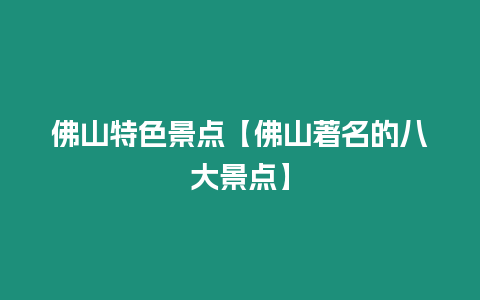 佛山特色景点【佛山著名的八大景点】